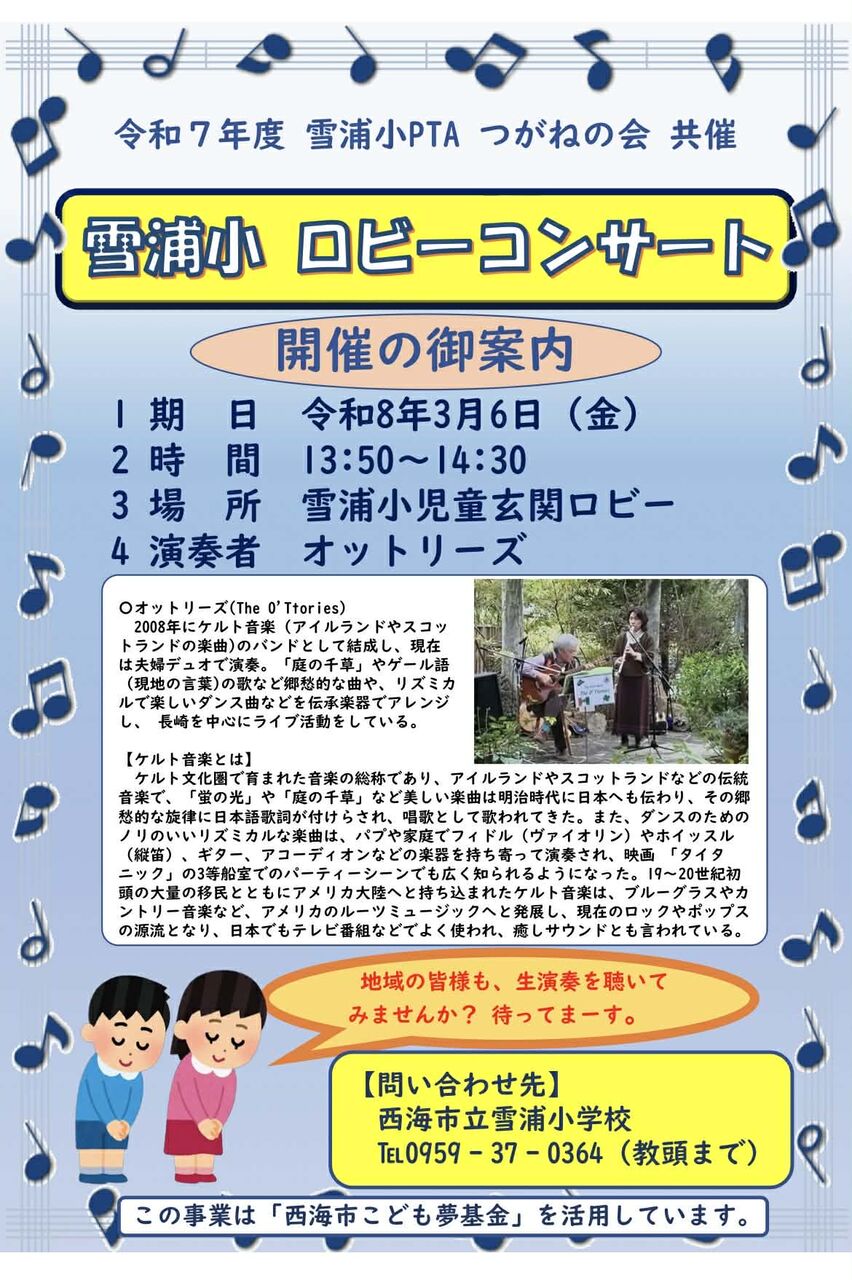 令和７年度 雪浦小PTA つがねの会 共催

雪浦小 ロビーコンサート

開催の御案内

1 期 日 令和8年3月6日（金）
2 時 間 13:50～14:30
3 場 所 雪浦小児童玄関ロビー
4 演奏者 オットリーズ

○オットリーズ(The O'Ttories)
2008年にケルト音楽（アイルランドやスコットランドの楽曲)のバンドとして結成し、現在は夫婦デュオで演奏。「庭の千草」やゲール語（現地の言葉)の歌など郷愁的な曲や、リズミカルで楽しいダンス曲などを伝承楽器でアレンジし、長崎を中心にライブ活動をしている。

【ケルト音楽とは】
ケルト文化圏で育まれた音楽の総称であり、アイルランドやスコットランドなどの伝統音楽で、「蛍の光」や「庭の千草」など美しい楽曲は明治時代に日本へも伝わり、その郷愁的な旋律に日本語歌詞が付けられ、唱歌として歌われてきた。また、ダンスのためのノリのいいリズミカルな楽曲は、パブや家庭でフィドル（ヴァイオリン）やホイッスル（縦笛）、ギター、アコーディオンなどの楽器を持ち寄って演奏され、映画「タイタニック」の3等船室でのパーティーシーンでも広く知られるようになった。19～20世紀初頭の大量の移民とともにアメリカ大陸へと持ち込まれたケルト音楽は、ブルーグラスやカントリー音楽など、アメリカのルーツミュージックへと発展し、現在のロックやポップスの源流となり、日本でもテレビ番組などでよく使われ、癒しサウンドとも言われている。

地域の皆様も、生演奏を聴いてみませんか？ 待ってまーす。

【問い合わせ先】
西海市立雪浦小学校
TEL0959－37－0364（教頭まで）

この事業は「西海市こども夢基金」を活用しています。